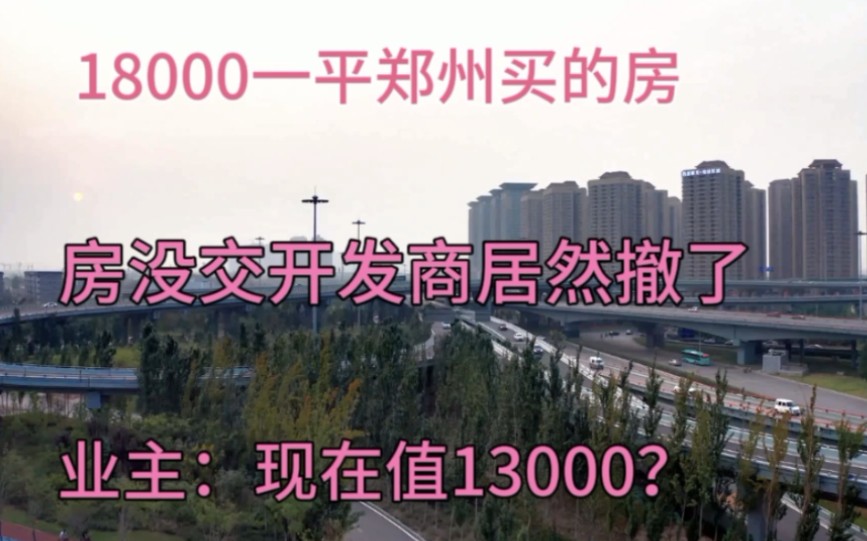 18000一平郑州买的房

房没交开发商居然撤了

业主：现在值13000？